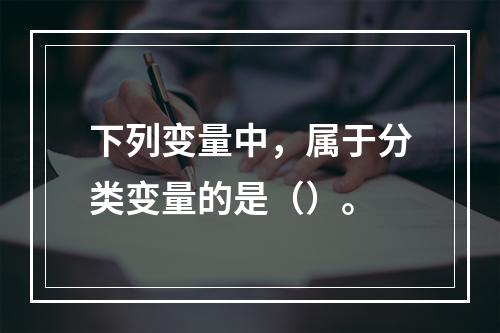 下列变量中，属于分类变量的是（）。